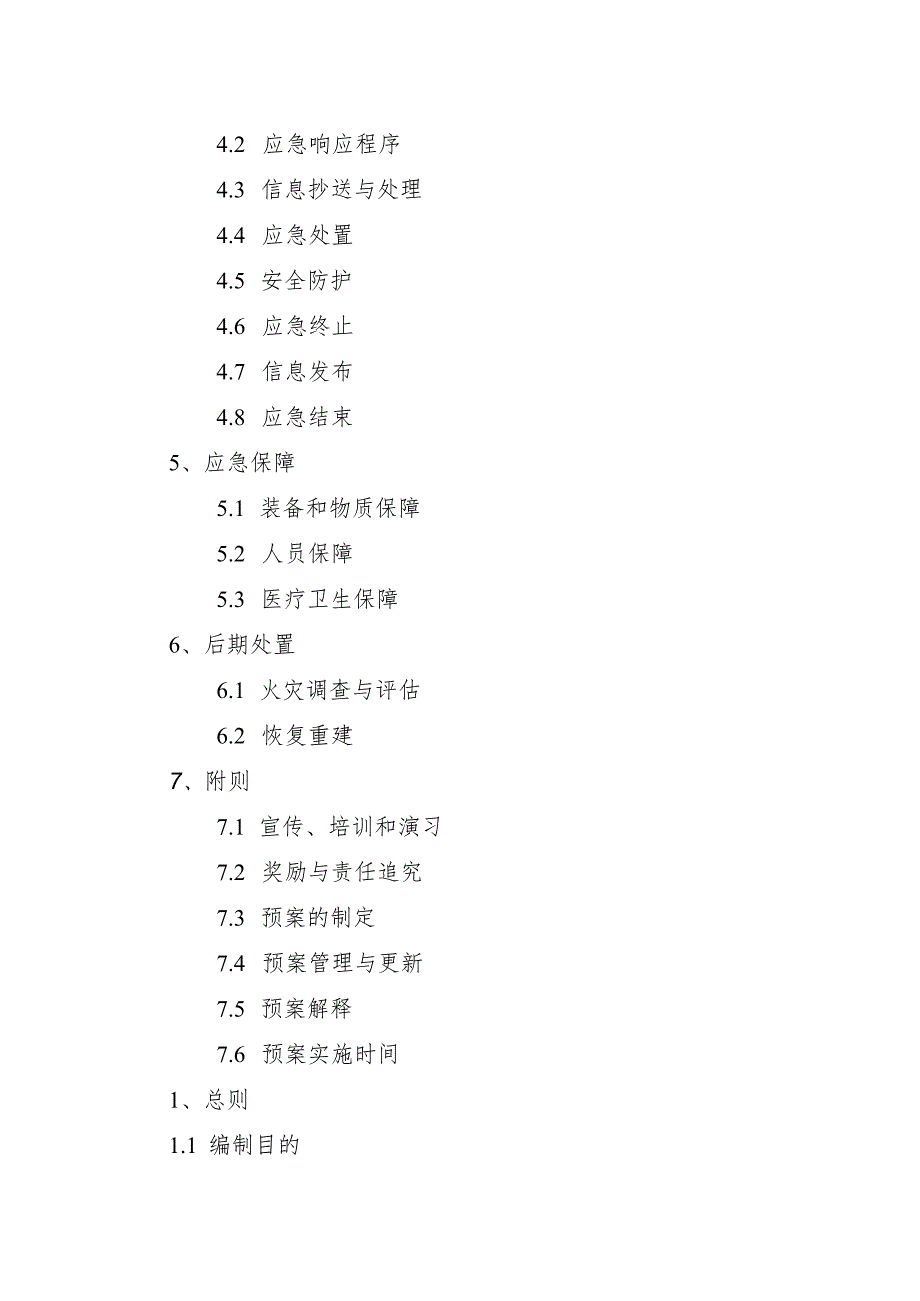 4.2 应急响应程序

4.3 信息抄送与处理

4.4 应急处置

4.5 安全防护

4.6 应急终止

4.7 信息发布

4.8 应急结束

5、应急保障

5.1 装备和物质保障

5.2 人员保障

5.3 医疗卫生保障

6、后期处置

6.1 火灾调查与评估

6.2 恢复重建

7、附则

7.1 宣传、培训和演习

7.2 奖励与责任追究

7.3 预案的制定

7.4 预案管理与更新

7.5 预案解释

7.6 预案实施时间

1、总则

1.1 编制目的